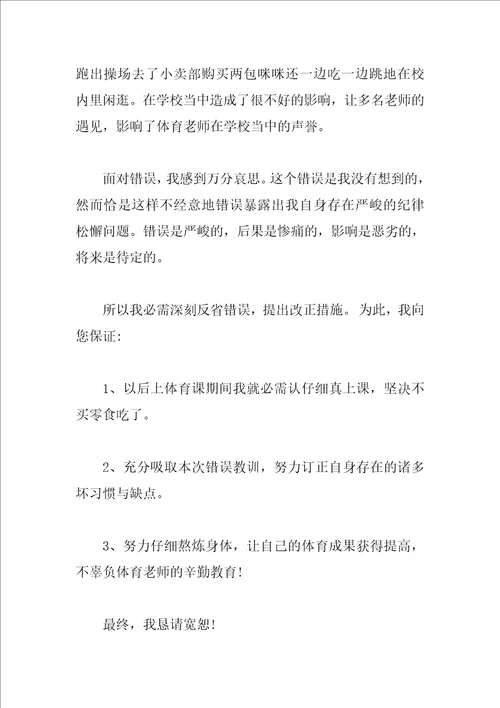 跑出操场去了小卖部购买两包咪咪还一边吃一边跳地在校内里闲逛。在学校当中造成了很不好的影响，让多名老师的遇见，影响了体育老师在学校当中的声誉。

面对错误，我感到万分哀思。这个错误是我没有想到的，然而恰是这样不经意地错误暴露出我自身存在严峻的纪律松懈问题。错误是严峻的，后果是惨痛的，影响是恶劣的，将来是待定的。

所以我必需深刻反省错误，提出改正措施。为此，我向您保证:

1、以后上体育课期间我就必需认仔细真上课，坚决不买零食吃了。

2、充分吸取本次错误教训，努力订正自身存在的诸多坏习惯与缺点。

3、努力仔细熬炼身体，让自己的体育成果获得提高，不辜负体育老师的辛勤教育!

最终，我恳请宽恕!